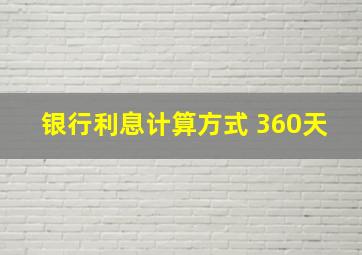 银行利息计算方式 360天